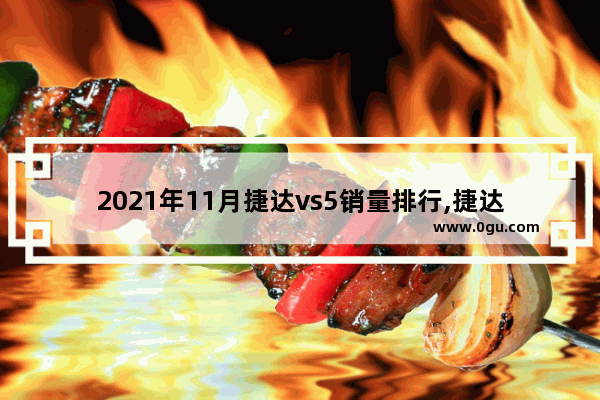 2021年11月捷达vs5销量排行,捷达

www.0gu.com